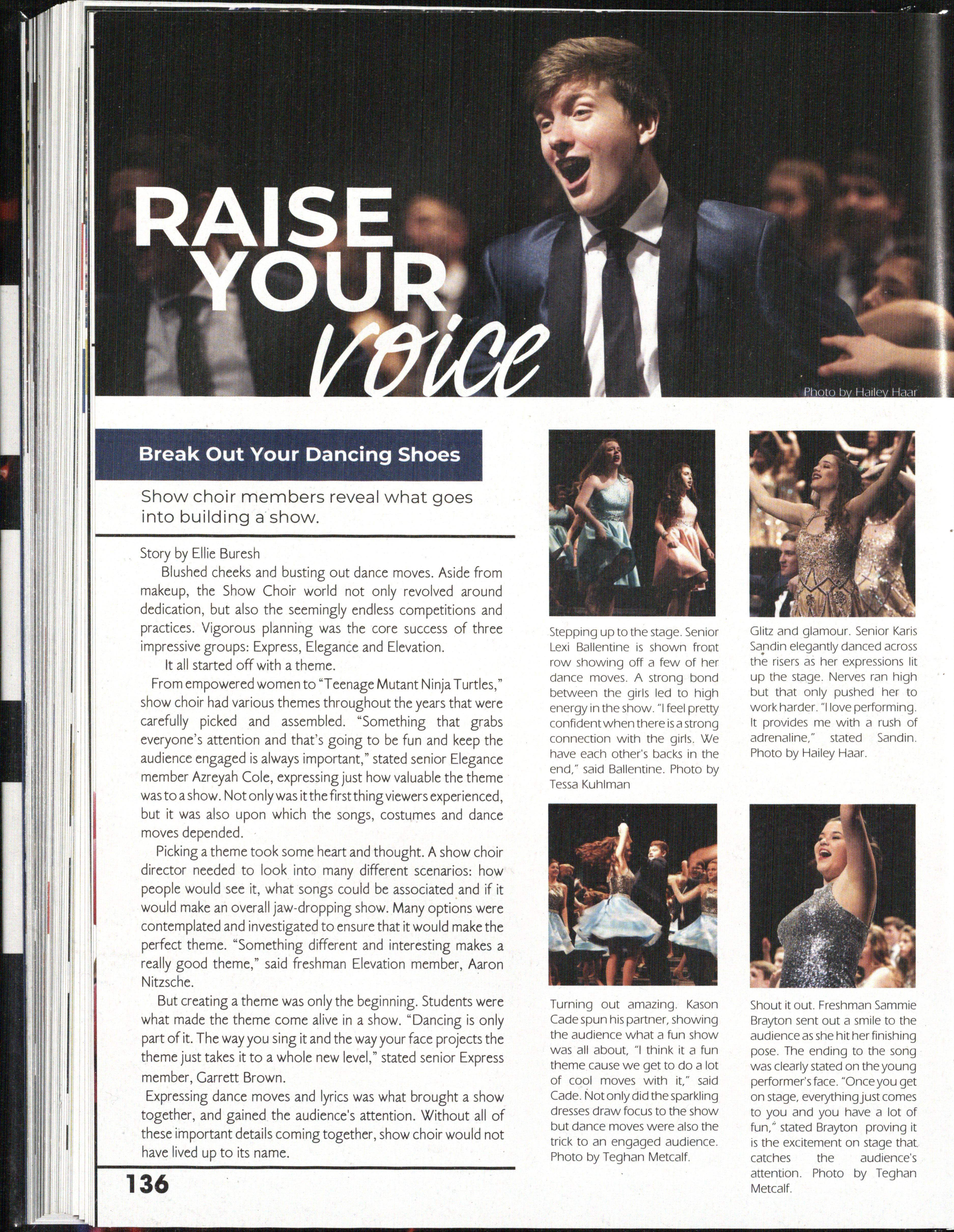 RAISE YOUR voice

Photo by Hailey Haar

Break Out Your Dancing Shoes

Show choir members reveal what goes into building a show.

Story by Ellie Buresh

Blushed cheeks and busting out dance moves. Aside from makeup, the Show Choir world not only revolved around dedication, but also the seemingly endless competitions and practices. Vigorous planning was the core success of three impressive groups: Express, Elegance and Elevation.

It all started off with a theme.

From empowered women to "Teenage Mutant Ninja Turtles," show choir had various themes throughout the years that were carefully picked and assembled. "Something that grabs everyone's attention and that's going to be fun and keep the audience engaged is always important," stated senior Elegance member Azreyah Cole, expressing just how valuable the theme was to a show. Not only was it the first thing viewers experienced, but it was also upon which the songs, costumes and dance moves depended.

Picking a theme took some heart and thought. A show choir director needed to look into many different scenarios: how people would see it, what songs could be associated and if it would make an overall jaw-dropping show. Many options were contemplated and investigated to ensure that it would make the perfect theme. "Something different and interesting makes a really good theme," said freshman Elevation member, Aaron Nitzsche.

But creating a theme was only the beginning. Students were what made the theme come alive in a show. "Dancing is only part of it. The way you sing it and the way your face projects the theme just takes it to a whole new level," stated senior Express member, Garrett Brown.

Expressing dance moves and lyrics was what brought a show together, and gained the audience's attention. Without all of these important details coming together, show choir would not have lived up to its name.

136

Stepping up to the stage. Senior Lexi Ballentine is shown front row showing off a few of her dance moves. A strong bond between the girls led to high energy in the show. "I feel pretty confident when there is a strong connection with the girls. We have each other's backs in the end," said Ballentine. Photo by Tessa Kuhlman

Glitz and glamour. Senior Karis Sandin elegantly danced across the risers as her expressions lit up the stage. Nerves ran high but that only pushed her to work harder. "I love performing. It provides me with a rush of adrenaline," stated Sandin. Photo by Hailey Haar.

Turning out amazing. Kason Cade spun his partner, showing the audience what a fun show was all about, "I think it a fun theme cause we get to do a lot of cool moves with it," said Cade. Not only did the sparkling dresses draw focus to the show but dance moves were also the trick to an engaged audience. Photo by Teghan Metcalf.

Shout it out. Freshman Sammie Brayton sent out a smile to the audience as she hit her finishing pose. The ending to the song was clearly stated on the young performer's face. "Once you get on stage, everything just comes to you and you have a lot of fun," stated Brayton proving it is the excitement on stage that catches the audience's attention. Photo by Teghan Metcalf.